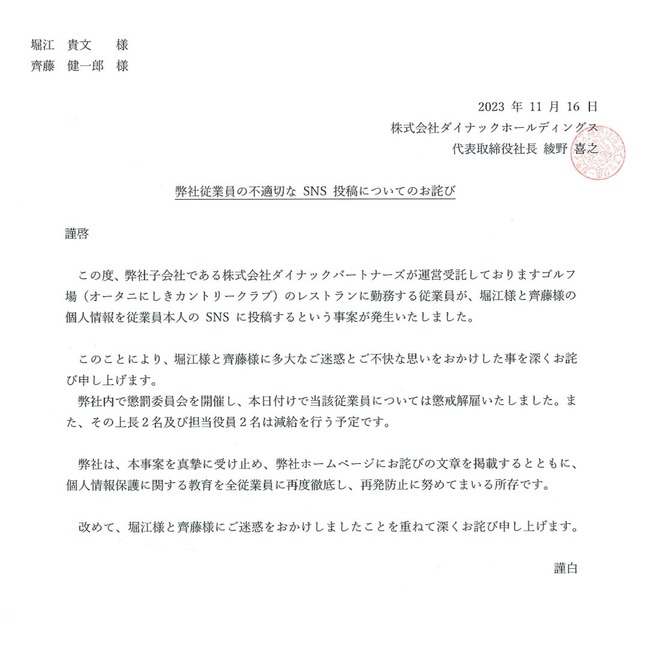 堀江　貴文　　様
齊藤　健一郎　様

2023 年 11 月 16 日
株式会社ダイナックホールディングス
代表取締役社長 綾野 喜之

弊社従業員の不適切な SNS 投稿についてのお詫び

謹啓

この度、弊社子会社である株式会社ダイナックパートナーズが運営受託しておりますゴルフ場（オータニにしきカントリークラブ）のレストランに勤務する従業員が、堀江様と齊藤様の個人情報を従業員本人の SNS に投稿するという事案が発生いたしました。

このことにより、堀江様と齊藤様に多大なご迷惑とご不快な思いをおかけした事を深くお詫び申し上げます。
弊社内で懲罰委員会を開催し、本日付けで当該従業員については懲戒解雇いたしました。また、その上長２名及び担当役員２名は減給を行う予定です。

弊社は、本事案を真摯に受け止め、弊社ホームページにお詫びの文章を掲載するとともに、個人情報保護に関する教育を全従業員に再度徹底し、再発防止に努めてまいる所存です。

改めて、堀江様と齊藤様にご迷惑をおかけしましたことを重ねて深くお詫び申し上げます。

謹白